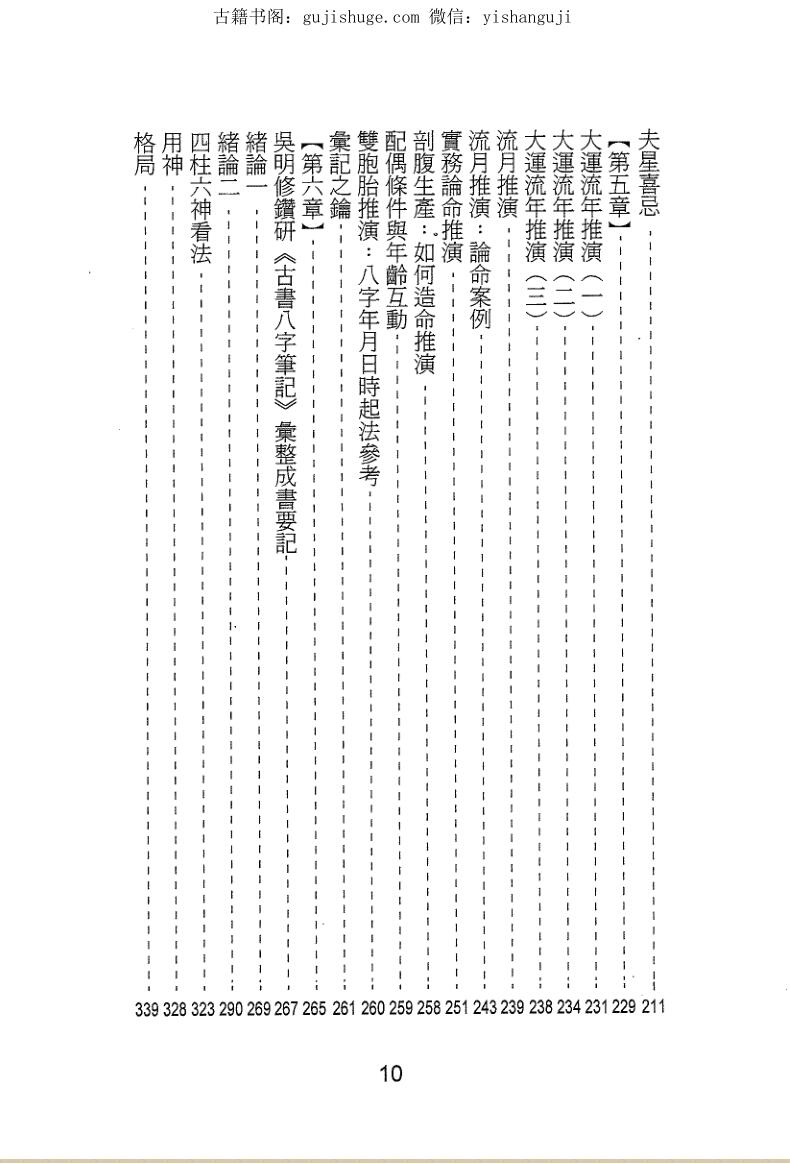 古籍书阁：gujishuge.com 微信：yishanguji

夫星喜忌 211
【第五章】 229
大運流年推演（一） 231
大運流年推演（二） 234
大運流年推演（三） 238
流月推演 239
流月推演：論命案例 243
實務論命推演 251
剖腹生產：如何造命推演 258
配偶條件與年齡互動 259
雙胞胎推演：八字年月日時起法參考 260
彙記之鑰 261
【第六章】 265
吳明修鑽研《古書八字筆記》彙整成書要記 267
緒論一 269
緒論二 290
四柱六神看法 323
用神 328
格局 339

10